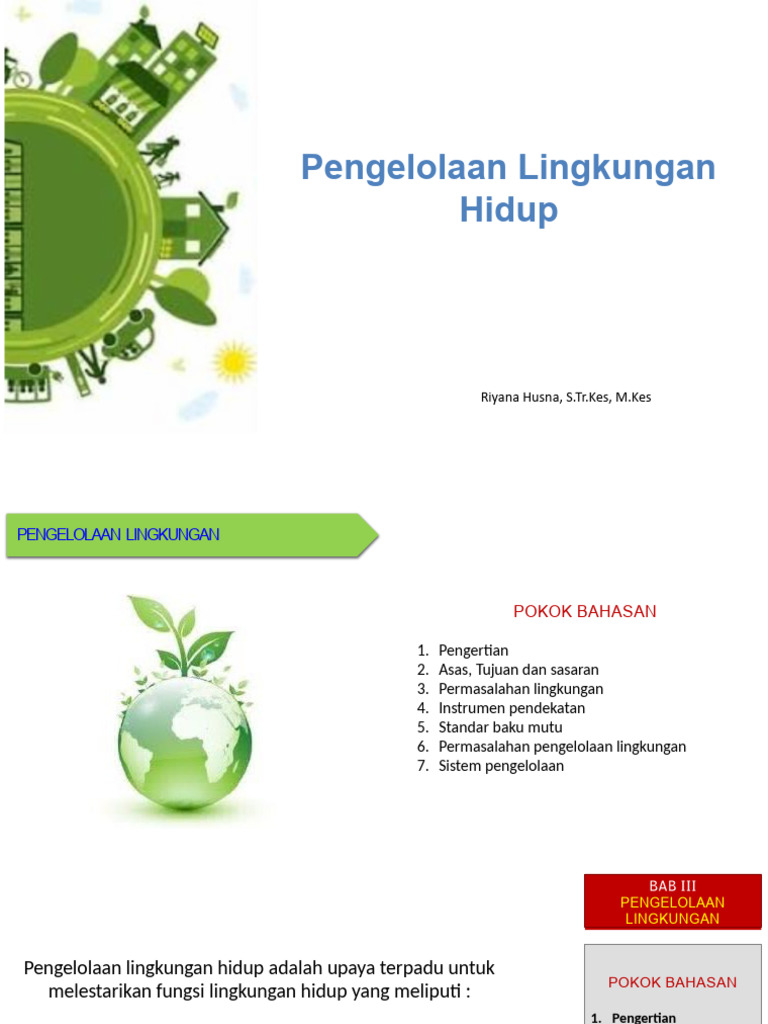 Pengelolaan Lingkungan Hidup

Riyana Husna, S.Tr.Kes, M.Kes

PENGELOLAAN LINGKUNGAN

POKOK BAHASAN

1. Pengertian
2. Asas, Tujuan dan sasaran
3. Permasalahan lingkungan
4. Instrumen pendekatan
5. Standar baku mutu
6. Permasalahan pengelolaan lingkungan
7. Sistem pengelolaan

BAB III
PENGELOLAAN LINGKUNGAN

Pengelolaan lingkungan hidup adalah upaya terpadu untuk melestarikan fungsi lingkungan hidup yang meliputi :

POKOK BAHASAN

1. Pengertian